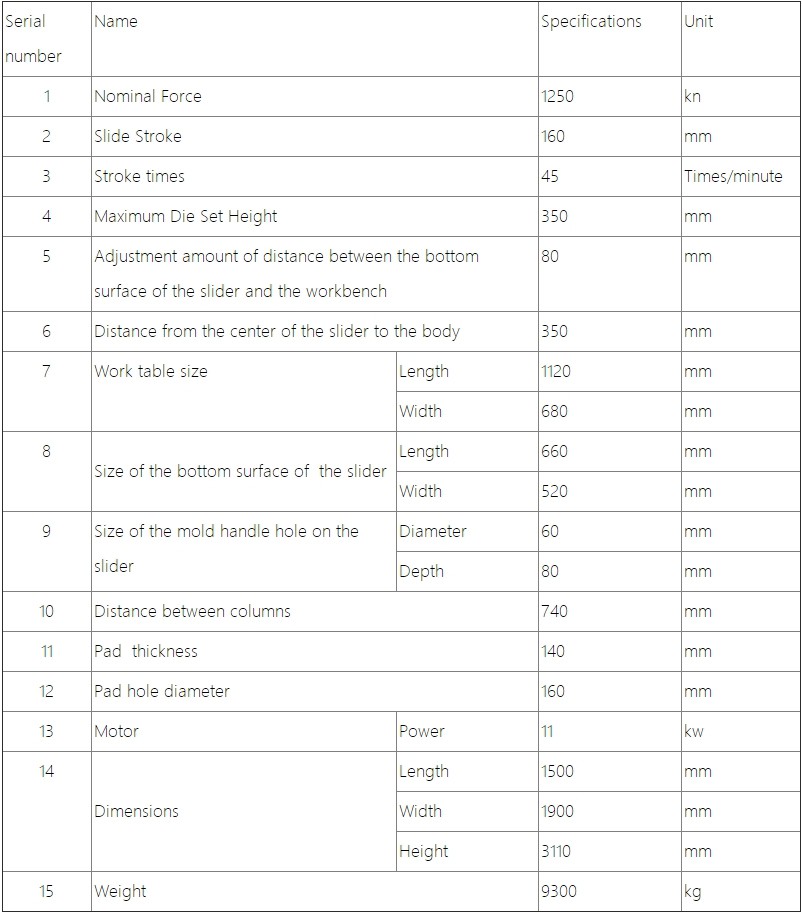 | Serial number | Name | | Specifications | Unit |
|---|---|---|---|---|
| 1 | Nominal Force | | 1250 | kn |
| 2 | Slide Stroke | | 160 | mm |
| 3 | Stroke times | | 45 | Times/minute |
| 4 | Maximum Die Set Height | | 350 | mm |
| 5 | Adjustment amount of distance between the bottom surface of the slider and the workbench | | 80 | mm |
| 6 | Distance from the center of the slider to the body | | 350 | mm |
| 7 | Work table size | Length | 1120 | mm |
| | | Width | 680 | mm |
| 8 | Size of the bottom surface of the slider | Length | 660 | mm |
| | | Width | 520 | mm |
| 9 | Size of the mold handle hole on the slider | Diameter | 60 | mm |
| | | Depth | 80 | mm |
| 10 | Distance between columns | | 740 | mm |
| 11 | Pad thickness | | 140 | mm |
| 12 | Pad hole diameter | | 160 | mm |
| 13 | Motor | Power | 11 | kw |
| 14 | Dimensions | Length | 1500 | mm |
| | | Width | 1900 | mm |
| | | Height | 3110 | mm |
| 15 | Weight | | 9300 | kg |